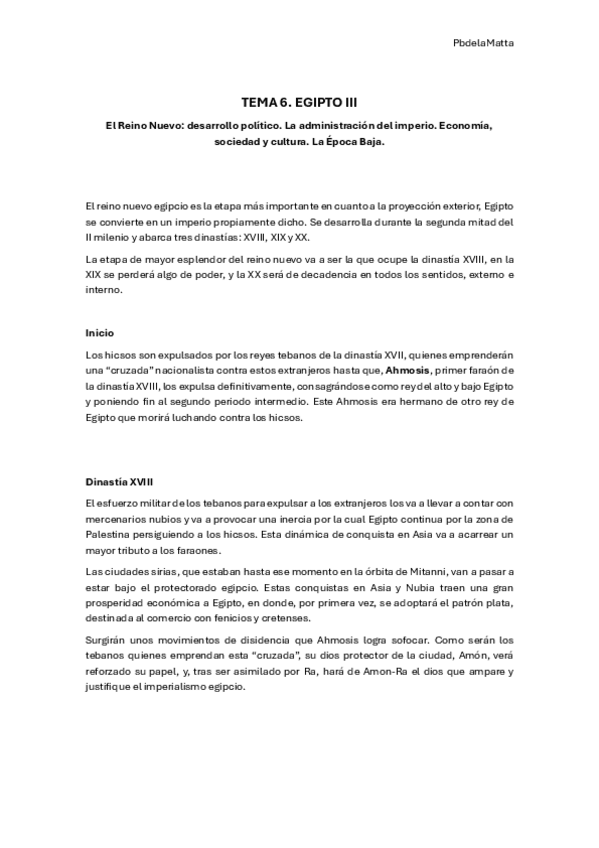 PbdelaMatta

TEMA 6. EGIPTO III

El Reino Nuevo: desarrollo político. La administración del imperio. Economía, sociedad y cultura. La Época Baja.

El reino nuevo egipcio es la etapa más importante en cuanto a la proyección exterior, Egipto se convierte en un imperio propiamente dicho. Se desarrolla durante la segunda mitad del II milenio y abarca tres dinastías: XVIII, XIX y XX.

La etapa de mayor esplendor del reino nuevo va a ser la que ocupe la dinastía XVIII, en la XIX se perderá algo de poder, y la XX será de decadencia en todos los sentidos, externo e interno.

Inicio

Los hicsos son expulsados por los reyes tebanos de la dinastía XVII, quienes emprenderán una "cruzada" nacionalista contra estos extranjeros hasta que, Ahmosis, primer faraón de la dinastía XVIII, los expulsa definitivamente, consagrándose como rey del alto y bajo Egipto y poniendo fin al segundo periodo intermedio. Este Ahmosis era hermano de otro rey de Egipto que morirá luchando contra los hicsos.

Dinastía XVIII

El esfuerzo militar de los tebanos para expulsar a los extranjeros los va a llevar a contar con mercenarios nubios y va a provocar una inercia por la cual Egipto continua por la zona de Palestina persiguiendo a los hicsos. Esta dinámica de conquista en Asia va a acarrear un mayor tributo a los faraones.

Las ciudades sirias, que estaban hasta ese momento en la órbita de Mitanni, van a pasar a estar bajo el protectorado egipcio. Estas conquistas en Asia y Nubia traen una gran prosperidad económica a Egipto, en donde, por primera vez, se adoptará el patrón plata, destinada al comercio con fenicios y cretenses.

Surgirán unos movimientos de disidencia que Ahmosis logra sofocar. Como serán los tebanos quienes emprendan esta "cruzada", su dios protector de la ciudad, Amón, verá reforzado su papel, y, tras ser asimilado por Ra, hará de Amon-Ra el dios que ampare y justifique el imperialismo egipcio.